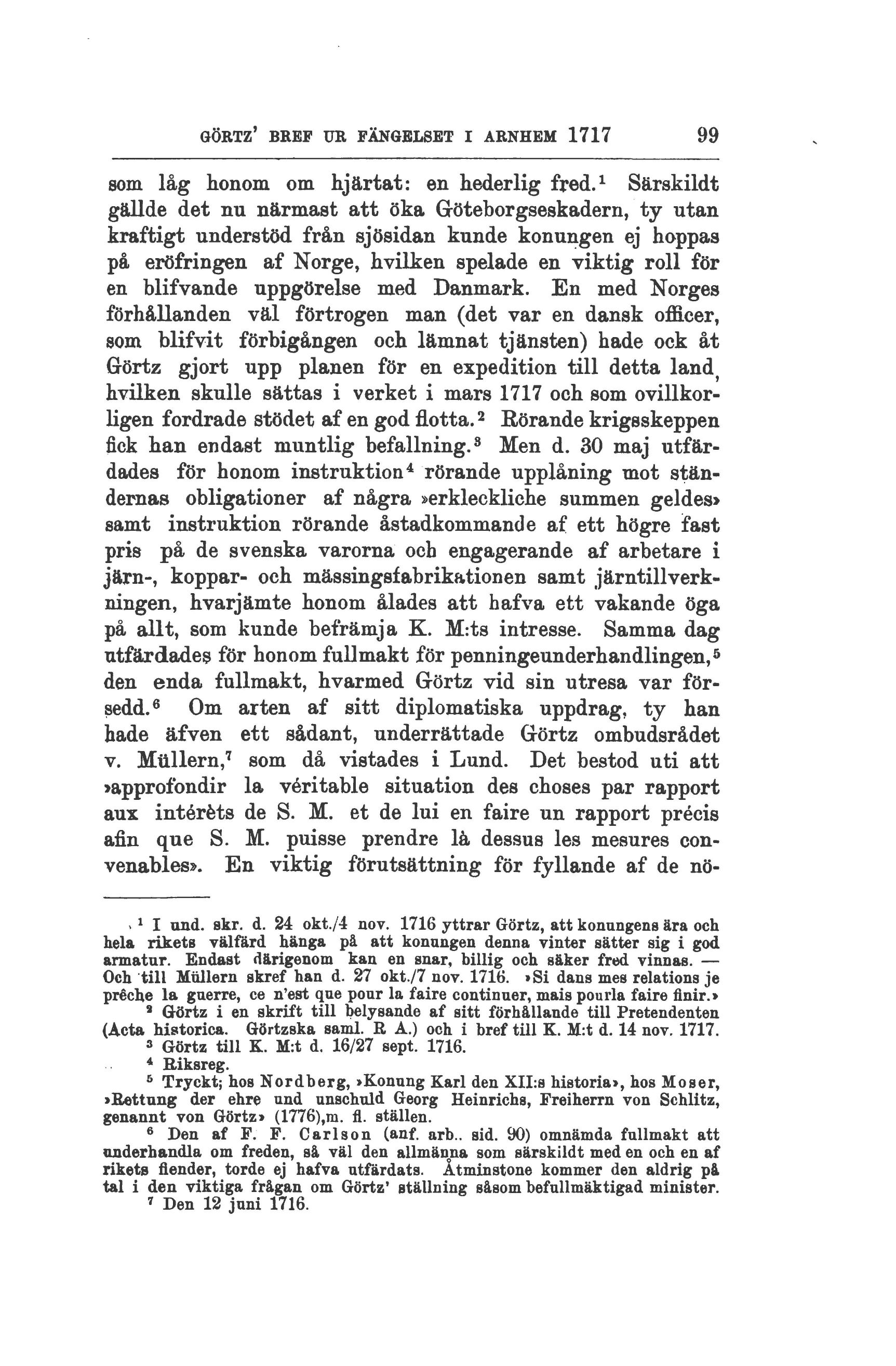 GÖRTZ' BREF UR FÄNGELSET I ARNHEM 1717 99

som låg honom om hjärtat: en hederlig fred.$^1$ Särskildt gällde det nu närmast att öka Göteborgseskadern, ty utan kraftigt understöd från sjösidan kunde konungen ej hoppas på eröfringen af Norge, hvilken spelade en viktig roll för en blifvande uppgörelse med Danmark. En med Norges förhållanden väl förtrogen man (det var en dansk officer, som blifvit förbigången och lämnat tjänsten) hade ock åt Görtz gjort upp planen för en expedition till detta land, hvilken skulle sättas i verket i mars 1717 och som ovillkorligen fordrade stödet af en god flotta.$^2$ Rörande krigsskeppen fick han endast muntlig befallning.$^3$ Men d. 30 maj utfärdades för honom instruktion$^4$ rörande upplåning mot ständernas obligationer af några »erkleckliche summen geldes» samt instruktion rörande åstadkommande af ett högre fast pris på de svenska varorna och engagerande af arbetare i järn-, koppar- och mässingsfabrikationen samt järntillverkningen, hvarjämte honom ålades att hafva ett vakande öga på allt, som kunde befrämja K. M:ts intresse. Samma dag utfärdades för honom fullmakt för penningeunderhandlingen,$^5$ den enda fullmakt, hvarmed Görtz vid sin utresa var försedd.$^6$ Om arten af sitt diplomatiska uppdrag, ty han hade äfven ett sådant, underrättade Görtz ombudsrådet v. Müllern,$^7$ som då vistades i Lund. Det bestod uti att »approfondir la véritable situation des choses par rapport aux intérêts de S. M. et de lui en faire un rapport précis afin que S. M. puisse prendre là dessus les mesures convenables». En viktig förutsättning för fyllande af de nö-

$^1$ I und. skr. d. 24 okt./4 nov. 1716 yttrar Görtz, att konungens ära och hela rikets välfärd hänga på att konungen denna vinter sätter sig i god armatur. Endast därigenom kan en snar, billig och säker fred vinnas. — Och till Müllern skref han d. 27 okt./7 nov. 1716. »Si dans mes relations je prêche la guerre, ce n'est que pour la faire continuer, mais pourla faire finir.»

$^2$ Görtz i en skrift till belysande af sitt förhållande till Pretendenten (Acta historica. Görtzska saml. R A.) och i bref till K. M:t d. 14 nov. 1717.

$^3$ Görtz till K. M:t d. 16/27 sept. 1716.

$^4$ Riksreg.

$^5$ Tryckt; hos Nordberg, »Konung Karl den XII:s historia», hos Moser, »Rettung der ehre und unschuld Georg Heinrichs, Freiherrn von Schlitz, genannt von Görtz» (1776),m. fl. ställen.

$^6$ Den af F. F. Carlson (anf. arb.. sid. 90) omnämda fullmakt att underhandla om freden, så väl den allmänna som särskildt med en och en af rikets fiender, torde ej hafva utfärdats. Åtminstone kommer den aldrig på tal i den viktiga frågan om Görtz' ställning såsom befullmäktigad minister.

$^7$ Den 12 juni 1716.